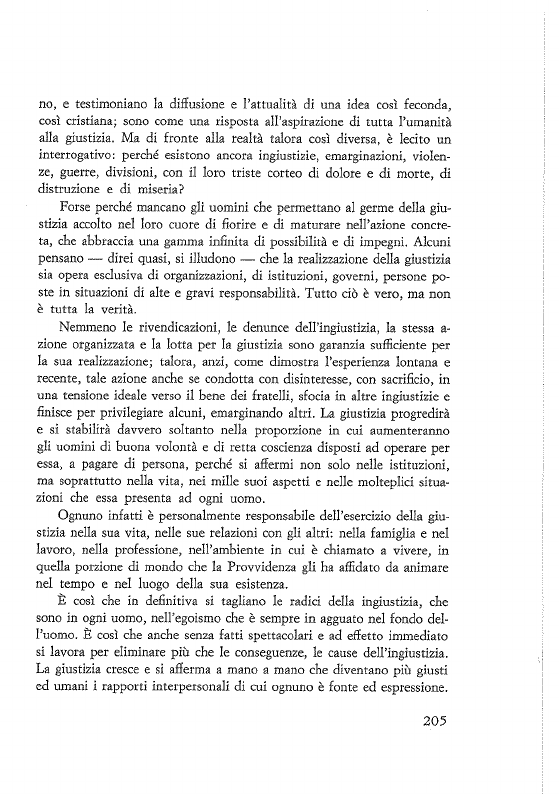 no, e testimoniano la diffusione e l'attualità di una idea così feconda, così cristiana; sono come una risposta all'aspirazione di tutta l'umanità alla giustizia. Ma di fronte alla realtà talora così diversa, è lecito un interrogativo: perché esistono ancora ingiustizie, emarginazioni, violenze, guerre, divisioni, con il loro triste corteo di dolore e di morte, di distruzione e di miseria?

Forse perché mancano gli uomini che permettano al germe della giustizia accolto nel loro cuore di fiorire e di maturare nell'azione concreta, che abbraccia una gamma infinita di possibilità e di impegni. Alcuni pensano — direi quasi, si illudono — che la realizzazione della giustizia sia opera esclusiva di organizzazioni, di istituzioni, governi, persone poste in situazioni di alte e gravi responsabilità. Tutto ciò è vero, ma non è tutta la verità.

Nemmeno le rivendicazioni, le denunce dell'ingiustizia, la stessa azione organizzata e la lotta per la giustizia sono garanzia sufficiente per la sua realizzazione; talora, anzi, come dimostra l'esperienza lontana e recente, tale azione anche se condotta con disinteresse, con sacrificio, in una tensione ideale verso il bene dei fratelli, sfocia in altre ingiustizie e finisce per privilegiare alcuni, emarginando altri. La giustizia progredirà e si stabilirà davvero soltanto nella proporzione in cui aumenteranno gli uomini di buona volontà e di retta coscienza disposti ad operare per essa, a pagare di persona, perché si affermi non solo nelle istituzioni, ma soprattutto nella vita, nei mille suoi aspetti e nelle molteplici situazioni che essa presenta ad ogni uomo.

Ognuno infatti è personalmente responsabile dell'esercizio della giustizia nella sua vita, nelle sue relazioni con gli altri: nella famiglia e nel lavoro, nella professione, nell'ambiente in cui è chiamato a vivere, in quella porzione di mondo che la Provvidenza gli ha affidato da animare nel tempo e nel luogo della sua esistenza.

È così che in definitiva si tagliano le radici della ingiustizia, che sono in ogni uomo, nell'egoismo che è sempre in agguato nel fondo dell'uomo. È così che anche senza fatti spettacolari e ad effetto immediato si lavora per eliminare più che le conseguenze, le cause dell'ingiustizia. La giustizia cresce e si afferma a mano a mano che diventano più giusti ed umani i rapporti interpersonali di cui ognuno è fonte ed espressione.

205